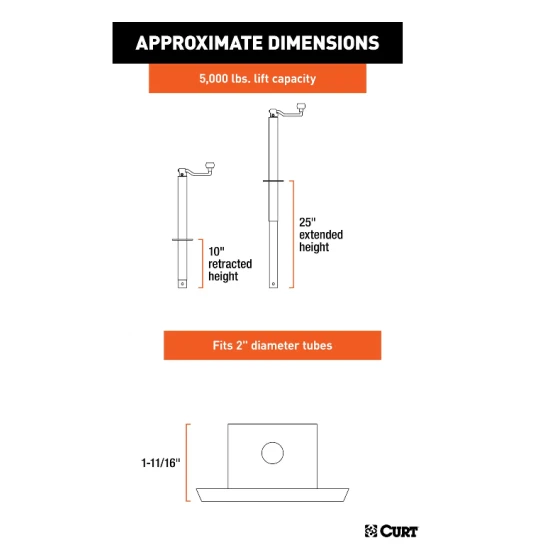 APPROXIMATE DIMENSIONS

5,000 lbs. lift capacity

10" retracted height

25" extended height

Fits 2" diameter tubes

1-11/16"

CURT